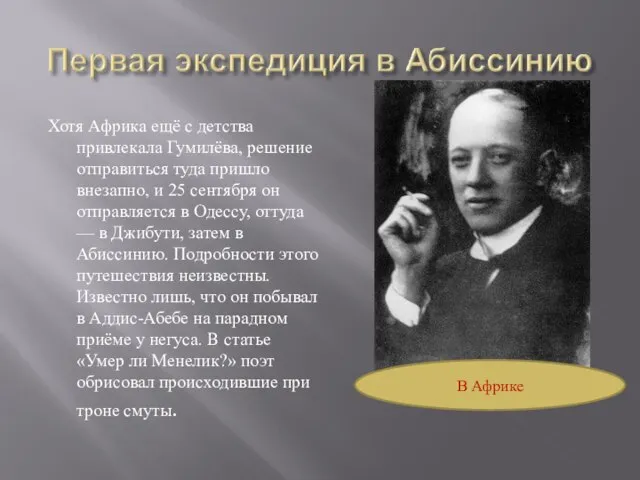 Первая экспедиция в Абиссинию

Хотя Африка ещё с детства привлекала Гумилёва, решение отправиться туда пришло внезапно, и 25 сентября он отправляется в Одессу, оттуда — в Джибути, затем в Абиссинию. Подробности этого путешествия неизвестны. Известно лишь, что он побывал в Аддис-Абебе на парадном приёме у негуса. В статье «Умер ли Менелик?» поэт обрисовал происходившие при троне смуты.

В Африке